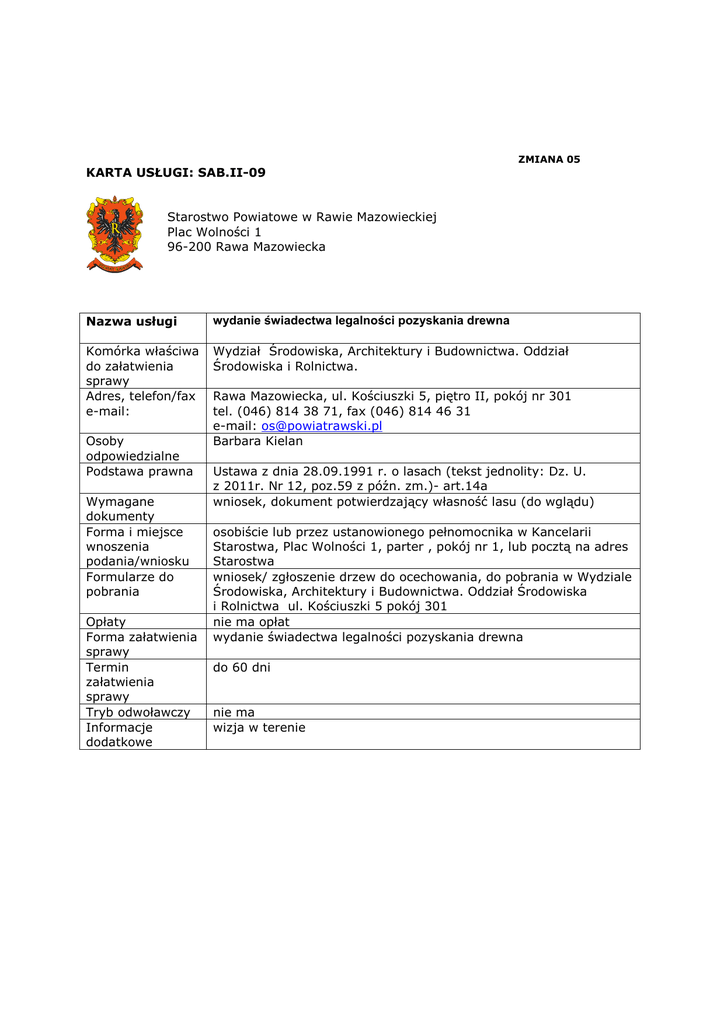 ZMIANA 05

KARTA USŁUGI: SAB.II-09

Starostwo Powiatowe w Rawie Mazowieckiej
Plac Wolności 1
96-200 Rawa Mazowiecka

| Nazwa usługi | wydanie świadectwa legalności pozyskania drewna |
|---|---|
| Komórka właściwa do załatwienia sprawy | Wydział Środowiska, Architektury i Budownictwa. Oddział Środowiska i Rolnictwa. |
| Adres, telefon/fax e-mail: | Rawa Mazowiecka, ul. Kościuszki 5, piętro II, pokój nr 301 tel. (046) 814 38 71, fax (046) 814 46 31 e-mail: os@powiatrawski.pl |
| Osoby odpowiedzialne | Barbara Kielan |
| Podstawa prawna | Ustawa z dnia 28.09.1991 r. o lasach (tekst jednolity: Dz. U. z 2011r. Nr 12, poz.59 z późn. zm.)- art.14a |
| Wymagane dokumenty | wniosek, dokument potwierdzający własność lasu (do wglądu) |
| Forma i miejsce wnoszenia podania/wniosku | osobiście lub przez ustanowionego pełnomocnika w Kancelarii Starostwa, Plac Wolności 1, parter , pokój nr 1, lub pocztą na adres Starostwa |
| Formularze do pobrania | wniosek/ zgłoszenie drzew do ocechowania, do pobrania w Wydziale Środowiska, Architektury i Budownictwa. Oddział Środowiska i Rolnictwa ul. Kościuszki 5 pokój 301 |
| Opłaty | nie ma opłat |
| Forma załatwienia sprawy | wydanie świadectwa legalności pozyskania drewna |
| Termin załatwienia sprawy | do 60 dni |
| Tryb odwoławczy | nie ma |
| Informacje dodatkowe | wizja w terenie |